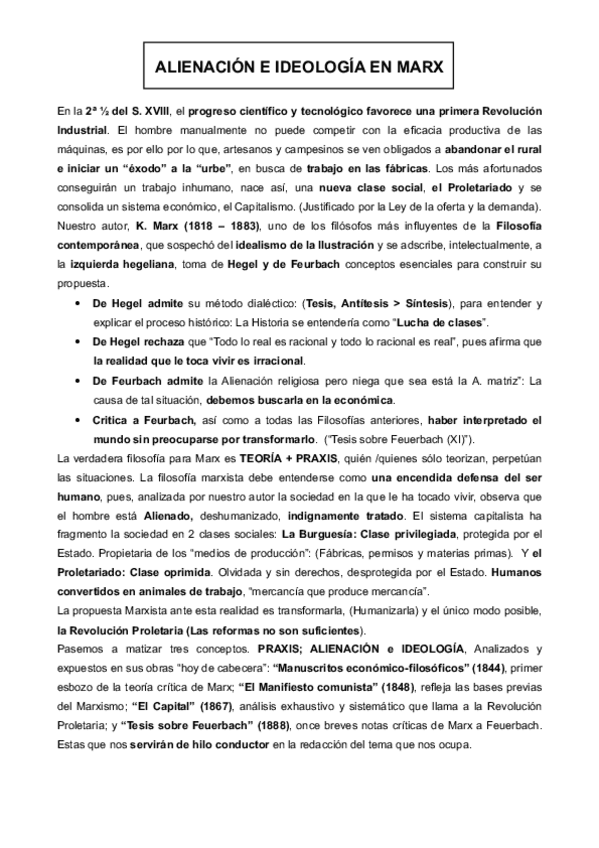 ALIENACIÓN E IDEOLOGÍA EN MARX

En la 2ª ½ del S. XVIII, el progreso científico y tecnológico favorece una primera Revolución Industrial. El hombre manualmente no puede competir con la eficacia productiva de las máquinas, es por ello por lo que, artesanos y campesinos se ven obligados a abandonar el rural e iniciar un "éxodo" a la "urbe", en busca de trabajo en las fábricas. Los más afortunados conseguirán un trabajo inhumano, nace así, una nueva clase social, el Proletariado y se consolida un sistema económico, el Capitalismo. (Justificado por la Ley de la oferta y la demanda). Nuestro autor, K. Marx (1818 – 1883), uno de los filósofos más influyentes de la Filosofía contemporánea, que sospechó del idealismo de la Ilustración y se adscribe, intelectualmente, a la izquierda hegeliana, toma de Hegel y de Feurbach conceptos esenciales para construir su propuesta.

• De Hegel admite su método dialéctico: (Tesis, Antítesis > Síntesis), para entender y explicar el proceso histórico: La Historia se entendería como "Lucha de clases".
• De Hegel rechaza que "Todo lo real es racional y todo lo racional es real", pues afirma que la realidad que le toca vivir es irracional.
• De Feurbach admite la Alienación religiosa pero niega que sea está la A. matriz": La causa de tal situación, debemos buscarla en la económica.
• Critica a Feurbach, así como a todas las Filosofías anteriores, haber interpretado el mundo sin preocuparse por transformarlo. ("Tesis sobre Feuerbach (XI)").

La verdadera filosofía para Marx es TEORÍA + PRAXIS, quién /quienes sólo teorizan, perpetúan las situaciones. La filosofía marxista debe entenderse como una encendida defensa del ser humano, pues, analizada por nuestro autor la sociedad en la que le ha tocado vivir, observa que el hombre está Alienado, deshumanizado, indignamente tratado. El sistema capitalista ha fragmento la sociedad en 2 clases sociales: La Burguesía: Clase privilegiada, protegida por el Estado. Propietaria de los "medios de producción": (Fábricas, permisos y materias primas). Y el Proletariado: Clase oprimida. Olvidada y sin derechos, desprotegida por el Estado. Humanos convertidos en animales de trabajo, "mercancía que produce mercancía".
La propuesta Marxista ante esta realidad es transformarla, (Humanizarla) y el único modo posible, la Revolución Proletaria (Las reformas no son suficientes).
Pasemos a matizar tres conceptos. PRAXIS; ALIENACIÓN e IDEOLOGÍA, Analizados y expuestos en sus obras "hoy de cabecera": "Manuscritos económico-filosóficos" (1844), primer esbozo de la teoría crítica de Marx; "El Manifiesto comunista" (1848), refleja las bases previas del Marxismo; "El Capital" (1867), análisis exhaustivo y sistemático que llama a la Revolución Proletaria; y "Tesis sobre Feuerbach" (1888), once breves notas críticas de Marx a Feuerbach. Estas que nos servirán de hilo conductor en la redacción del tema que nos ocupa.